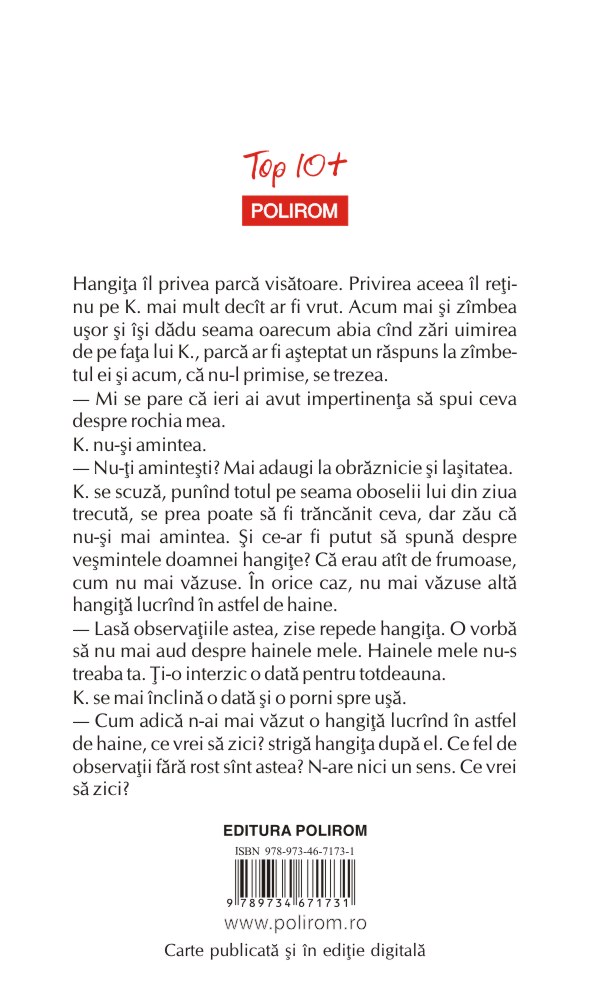 Top 10+
POLIROM

Hangiţa îl privea parcă visătoare. Privirea aceea îl reţinu pe K. mai mult decît ar fi vrut. Acum mai şi zîmbea uşor şi îşi dădu seama oarecum abia cînd zări uimirea de pe faţa lui K., parcă ar fi aşteptat un răspuns la zîmbetul ei şi acum, că nu-l primise, se trezea.
— Mi se pare că ieri ai avut impertinenţa să spui ceva despre rochia mea.
K. nu-şi amintea.
— Nu-ţi aminteşti? Mai adaugi la obrăznicie şi laşitatea.
K. se scuză, punînd totul pe seama oboselii lui din ziua trecută, se prea poate să fi trăncănit ceva, dar zău că nu-şi mai amintea. Şi ce-ar fi putut să spună despre veşmintele doamnei hangiţe? Că erau atît de frumoase, cum nu mai văzuse. În orice caz, nu mai văzuse altă hangiţă lucrînd în astfel de haine.
— Lasă observaţiile astea, zise repede hangiţa. O vorbă să nu mai aud despre hainele mele. Hainele mele nu-s treaba ta. Ţi-o interzic o dată pentru totdeauna.
K. se mai înclină o dată şi o porni spre uşă.
— Cum adică n-ai mai văzut o hangiţă lucrînd în astfel de haine, ce vrei să zici? strigă hangiţa după el. Ce fel de observaţii fără rost sînt astea? N-are nici un sens. Ce vrei să zici?

EDITURA POLIROM
ISBN 978-973-46-7173-1
9 789734 671731
www.polirom.ro
Carte publicată şi în ediţie digitală